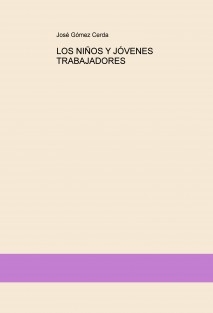 José Gómez Cerda

LOS NIÑOS Y JÓVENES TRABAJADORES